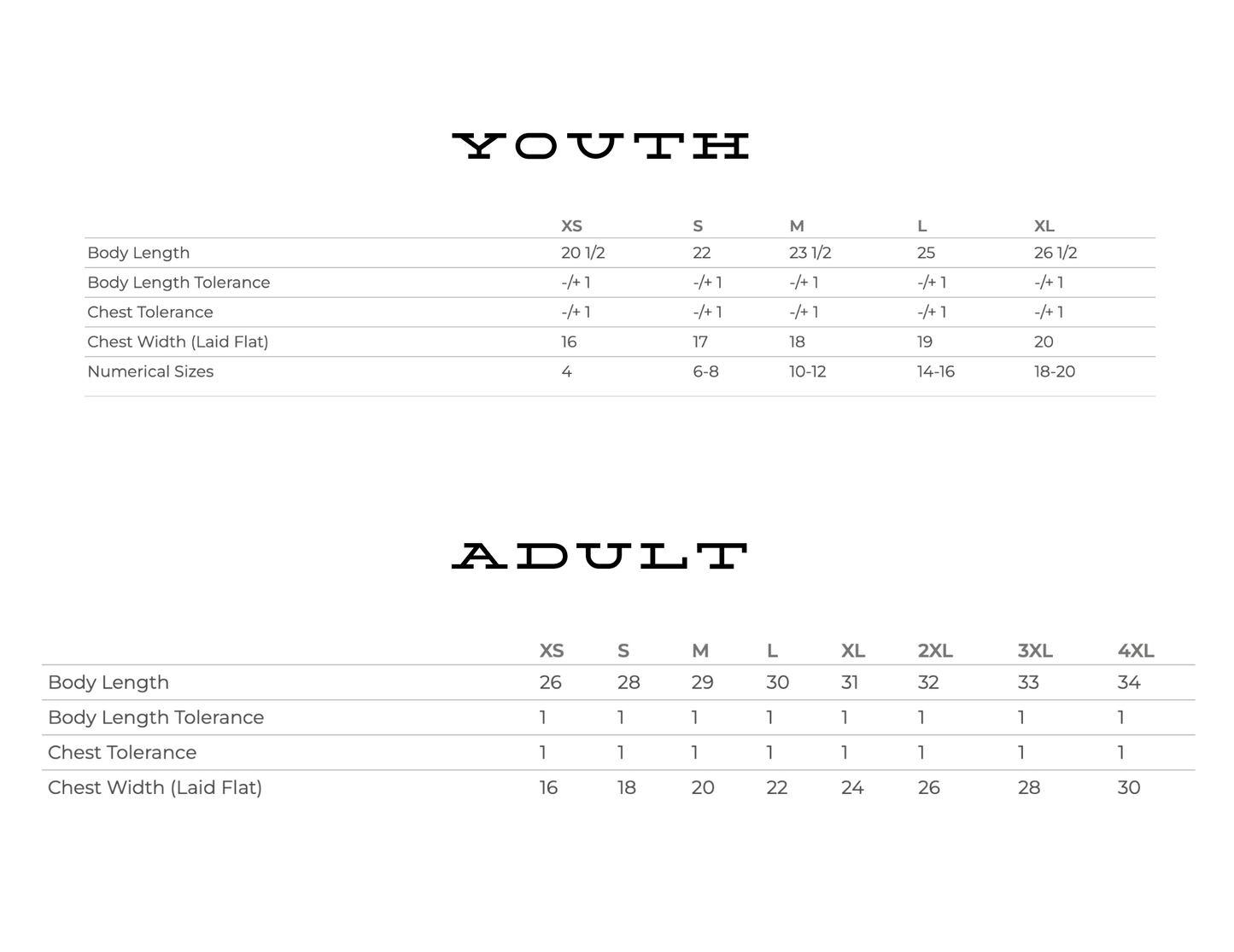 YOUTH

| | XS | S | M | L | XL |
|---|---|---|---|---|---|
| Body Length | 20 1/2 | 22 | 23 1/2 | 25 | 26 1/2 |
| Body Length Tolerance | -/+ 1 | -/+ 1 | -/+ 1 | -/+ 1 | -/+ 1 |
| Chest Tolerance | -/+ 1 | -/+ 1 | -/+ 1 | -/+ 1 | -/+ 1 |
| Chest Width (Laid Flat) | 16 | 17 | 18 | 19 | 20 |
| Numerical Sizes | 4 | 6-8 | 10-12 | 14-16 | 18-20 |

ADULT

| | XS | S | M | L | XL | 2XL | 3XL | 4XL |
|---|---|---|---|---|---|---|---|---|
| Body Length | 26 | 28 | 29 | 30 | 31 | 32 | 33 | 34 |
| Body Length Tolerance | 1 | 1 | 1 | 1 | 1 | 1 | 1 | 1 |
| Chest Tolerance | 1 | 1 | 1 | 1 | 1 | 1 | 1 | 1 |
| Chest Width (Laid Flat) | 16 | 18 | 20 | 22 | 24 | 26 | 28 | 30 |